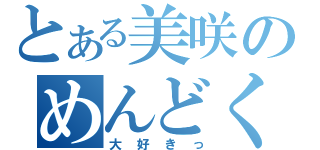 とある美咲の
めんどく
大好きっ